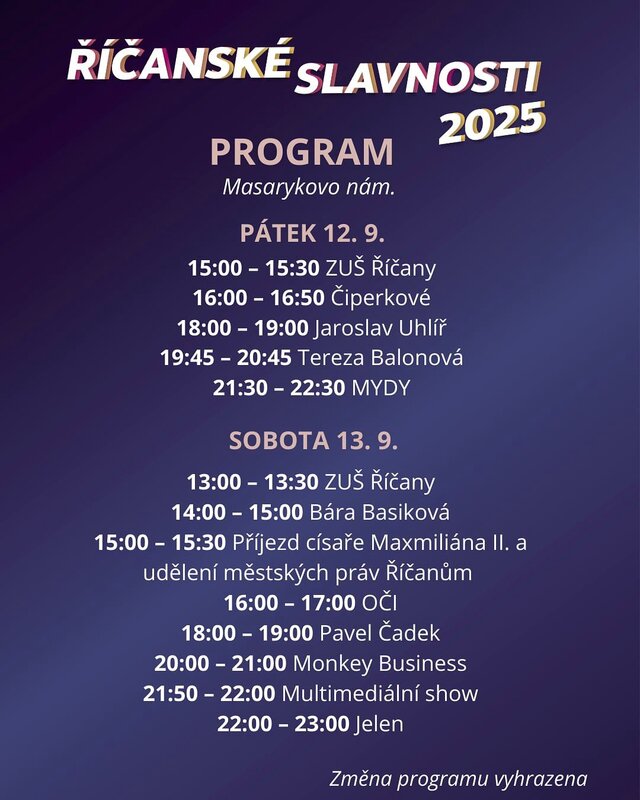 ŘÍČANSKÉ SLAVNOSTI 2025

PROGRAM
Masarykovo nám.

PÁTEK 12. 9.
15:00 – 15:30 ZUŠ Říčany
16:00 – 16:50 Čiperkové
18:00 – 19:00 Jaroslav Uhlíř
19:45 – 20:45 Tereza Balonová
21:30 – 22:30 MYDY

SOBOTA 13. 9.
13:00 – 13:30 ZUŠ Říčany
14:00 – 15:00 Bára Basiková
15:00 – 15:30 Příjezd císaře Maxmiliána II. a udělení městských práv Říčanům
16:00 – 17:00 OČI
18:00 – 19:00 Pavel Čadek
20:00 – 21:00 Monkey Business
21:50 – 22:00 Multimediální show
22:00 – 23:00 Jelen

Změna programu vyhrazena